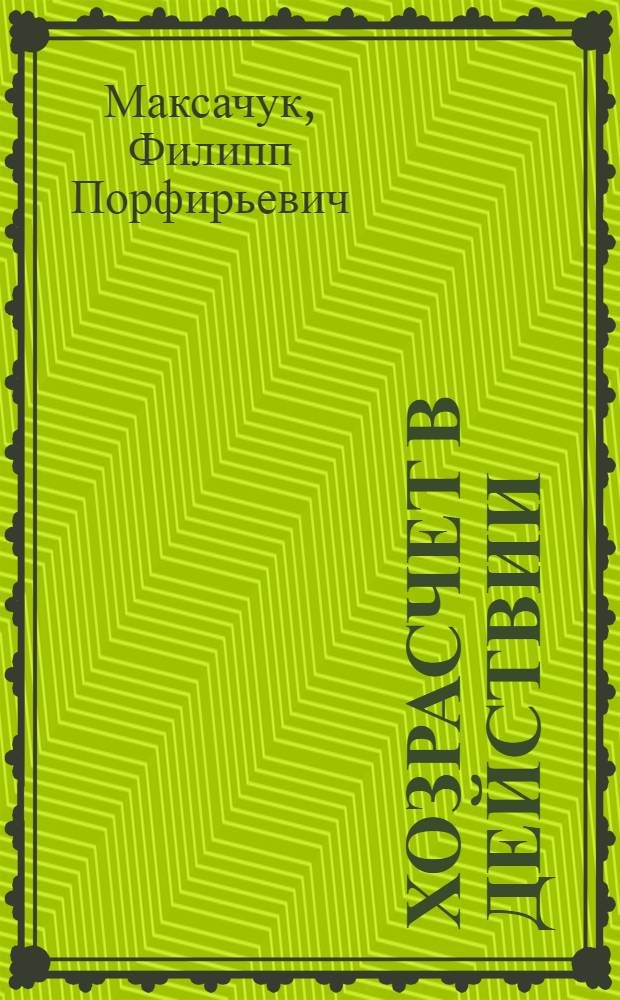 Максачук, Филипп Порфирьевич

ХОЗРАСЧЕТ В ДЕЙСТВИИ